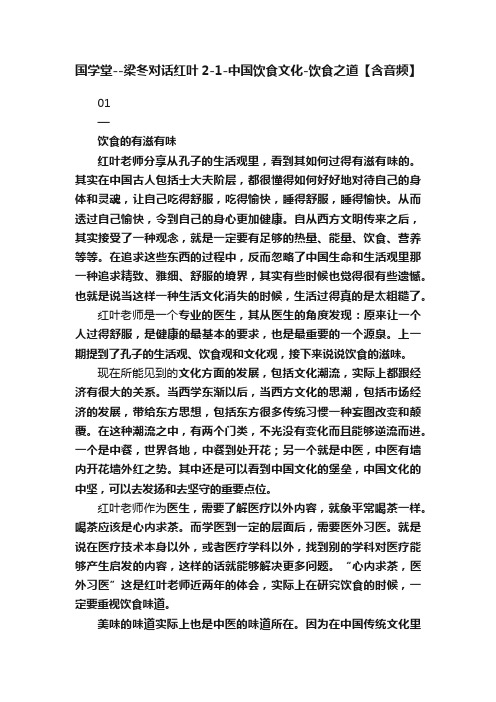 国学堂--梁冬对话红叶 2-1-中国饮食文化-饮食之道【含音频】

01

—

饮食的有滋有味

红叶老师分享从孔子的生活观里，看到其如何过得有滋有味的。其实在中国古人包括士大夫阶层，都很懂得如何好好地对待自己的身体和灵魂，让自己吃得舒服，吃得愉快，睡得舒服，睡得愉快。从而透过自己愉快，令到自己的身心更加健康。自从西方文明传来之后，其实接受了一种观念，就是一定要有足够的热量、能量、饮食、营养等等。在追求这些东西的过程中，反而忽略了中国生命和生活观里那一种追求精致、雅细、舒服的境界，其实有些时候也觉得很有些遗憾。也就是说当这样一种生活文化消失的时候，生活过得真的是太粗糙了。

红叶老师是一个专业的医生，其从医生的角度发现：原来让一个人过得舒服，是健康的最基本的要求，也是最重要的一个源泉。上一期提到了孔子的生活观、饮食观和文化观，接下来说说饮食的滋味。

现在所能见到的文化方面的发展，包括文化潮流，实际上都跟经济有很大的关系。当西学东渐以后，当西方文化的思潮，包括市场经济的发展，带给东方思想，包括东方很多传统习惯一种妄图改变和颠覆。在这种潮流之中，有两个门类，不光没有变化而且能够逆流而进。一个是中餐，世界各地，中餐到处开花；另一个就是中医，中医有墙内开花墙外红之势。其中还是可以看到中国文化的堡垒，中国文化的中坚，可以去发扬和去坚守的重要点位。

红叶老师作为医生，需要了解医疗以外内容，就象平常喝茶一样。喝茶应该是心内求茶。而学医到一定的层面后，需要医外习医。就是说在医疗技术本身以外，或者医疗学科以外，找到别的学科对医疗能够产生启发的内容，这样的话就能够解决更多问题。“心内求茶，医外习医”这是红叶老师近两年的体会，实际上在研究饮食的时候，一定要重视饮食味道。

美味的味道实际上也是中医的味道所在。因为在中国传统文化里